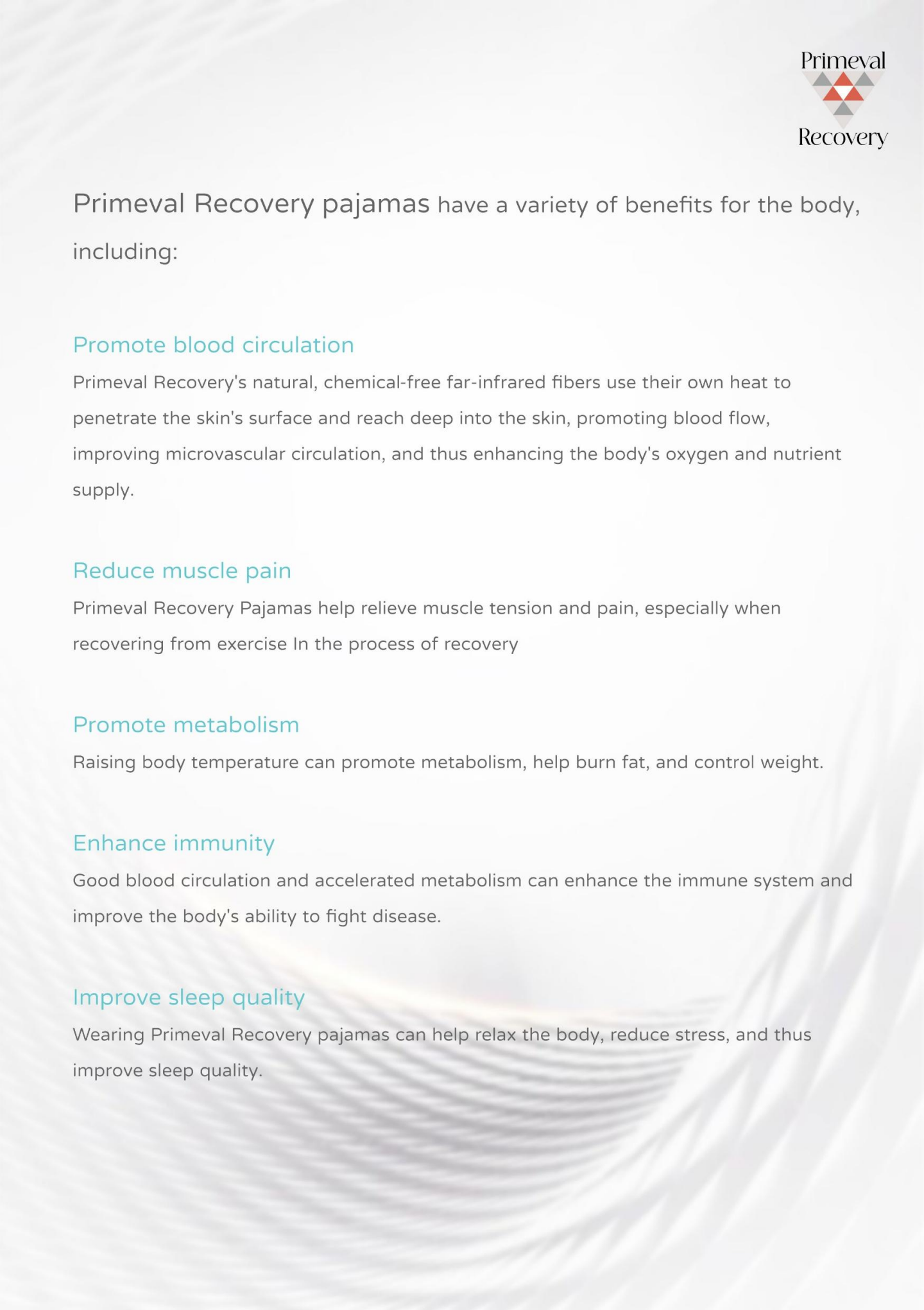 Primeval
Recovery

Primeval Recovery pajamas have a variety of benefits for the body, including:

Promote blood circulation

Primeval Recovery's natural, chemical-free far-infrared fibers use their own heat to penetrate the skin's surface and reach deep into the skin, promoting blood flow, improving microvascular circulation, and thus enhancing the body's oxygen and nutrient supply.

Reduce muscle pain

Primeval Recovery Pajamas help relieve muscle tension and pain, especially when recovering from exercise In the process of recovery

Promote metabolism

Raising body temperature can promote metabolism, help burn fat, and control weight.

Enhance immunity

Good blood circulation and accelerated metabolism can enhance the immune system and improve the body's ability to fight disease.

Improve sleep quality

Wearing Primeval Recovery pajamas can help relax the body, reduce stress, and thus improve sleep quality.